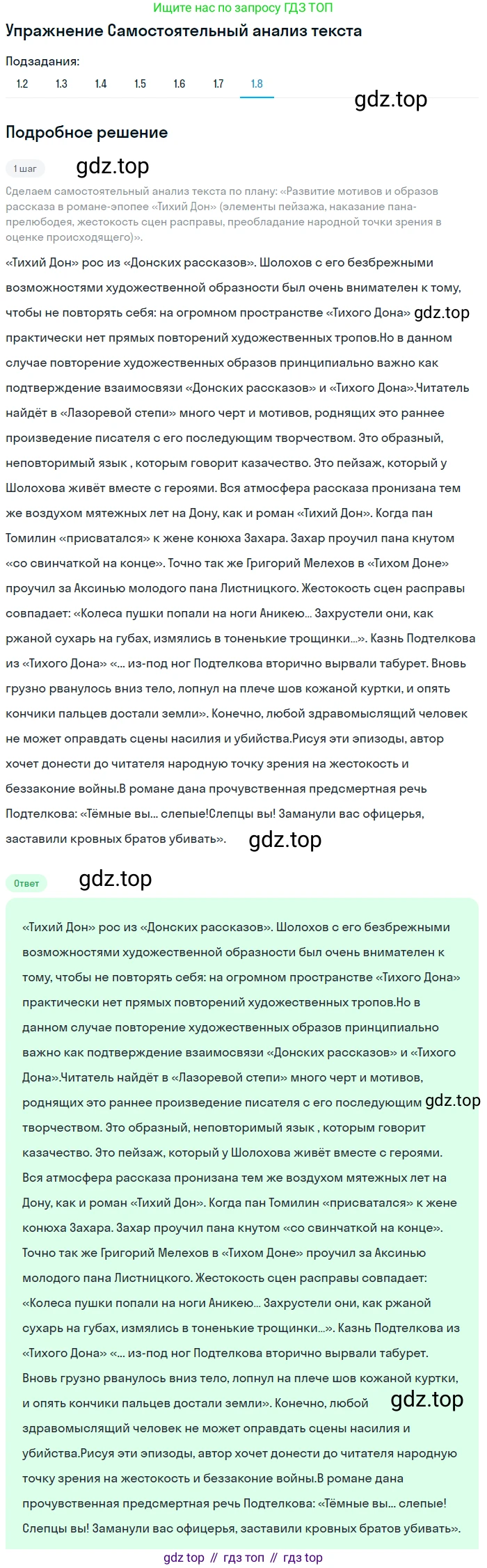 Ищите нас по запросу ГДЗ ТОП

Упражнение Самостоятельный анализ текста

Подзадания:

1.2 1.3 1.4 1.5 1.6 1.7 1.8

gdz.top

Подробное решение

1 шаг

gdz.top

Сделаем самостоятельный анализ текста по плану: «Развитие мотивов и образов рассказа в романе-эпопее «Тихий Дон» (элементы пейзажа, наказание пана-прелюбодея, жестокость сцен расправы, преобладание народной точки зрения в оценке происходящего)».

«Тихий Дон» рос из «Донских рассказов». Шолохов с его безбрежными возможностями художественной образности был очень внимателен к тому, чтобы не повторять себя: на огромном пространстве «Тихого Дона» gdz.top практически нет прямых повторений художественных тропов.Но в данном случае повторение художественных образов принципиально важно как подтверждение взаимосвязи «Донских рассказов» и «Тихого Дона».Читатель найдёт в «Лазоревой степи» много черт и мотивов, роднящих это раннее произведение писателя с его последующим творчеством. Это образный, неповторимый язык , которым говорит казачество. Это пейзаж, который у Шолохова живёт вместе с героями. Вся атмосфера рассказа пронизана тем же воздухом мятежных лет на Дону, как и роман «Тихий Дон». Когда пан Томилин «присватался» к жене конюха Захара. Захар проучил пана кнутом «со свинчаткой на конце». Точно так же Григорий Мелехов в «Тихом Доне» проучил за Аксинью молодого пана Листницкого. Жестокость сцен расправы совпадает: «Колеса пушки попали на ноги Аникею... Захрустели они, как ржаной сухарь на губах, измялись в тоненькие трощинки...». Казнь Подтелкова из «Тихого Дона» «... из-под ног Подтелкова вторично вырвали табурет. Вновь грузно рванулось вниз тело, лопнул на плече шов кожаной куртки, и опять кончики пальцев достали земли». Конечно, любой здравомыслящий человек не может оправдать сцены насилия и убийства.Рисуя эти эпизоды, автор хочет донести до читателя народную точку зрения на жестокость и беззаконие войны.В романе дана прочувственная предсмертная речь Подтелкова: «Тёмные вы... слепые!Слепцы вы! Заманули вас офицерья, заставили кровных братов убивать». gdz.top

Ответ

gdz.top

«Тихий Дон» рос из «Донских рассказов». Шолохов с его безбрежными возможностями художественной образности был очень внимателен к тому, чтобы не повторять себя: на огромном пространстве «Тихого Дона» практически нет прямых повторений художественных тропов.Но в данном случае повторение художественных образов принципиально важно как подтверждение взаимосвязи «Донских рассказов» и «Тихого Дона».Читатель найдёт в «Лазоревой степи» много черт и мотивов, роднящих это раннее произведение писателя с его последующим gdz.top творчеством. Это образный, неповторимый язык , которым говорит казачество. Это пейзаж, который у Шолохова живёт вместе с героями. Вся атмосфера рассказа пронизана тем же воздухом мятежных лет на Дону, как и роман «Тихий Дон». Когда пан Томилин «присватался» к жене конюха Захара. Захар проучил пана кнутом «со свинчаткой на конце». Точно так же Григорий Мелехов в «Тихом Доне» проучил за Аксинью молодого пана Листницкого. Жестокость сцен расправы совпадает: «Колеса пушки попали на ноги Аникею... Захрустели они, как ржаной сухарь на губах, измялись в тоненькие трощинки...». Казнь Подтелкова из «Тихого Дона» «... из-под ног Подтелкова вторично вырвали табурет. Вновь грузно рванулось вниз тело, лопнул на плече шов кожаной куртки, и опять кончики пальцев достали земли». Конечно, любой gdz.top здравомыслящий человек не может оправдать сцены насилия и убийства.Рисуя эти эпизоды, автор хочет донести до читателя народную точку зрения на жестокость и беззаконие войны.В романе дана прочувственная предсмертная речь Подтелкова: «Тёмные вы... слепые! Слепцы вы! Заманули вас офицерья, заставили кровных братов убивать».

gdz top // гдз топ // гдз top